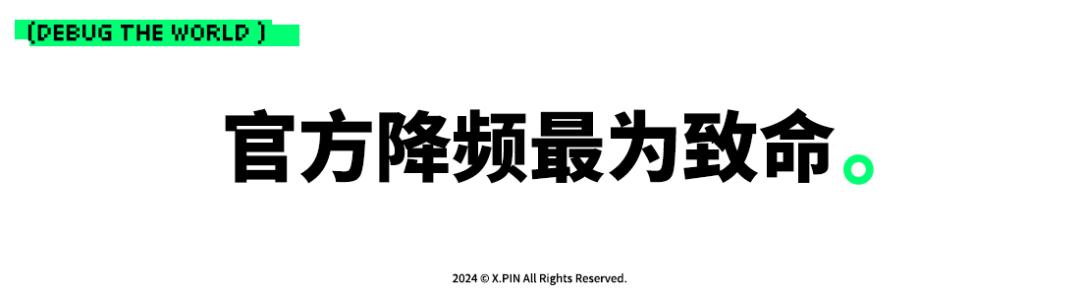 (DEBUG THE WORLD )

官方降频最为致命。

2024 © X.PIN All Rights Reserved.